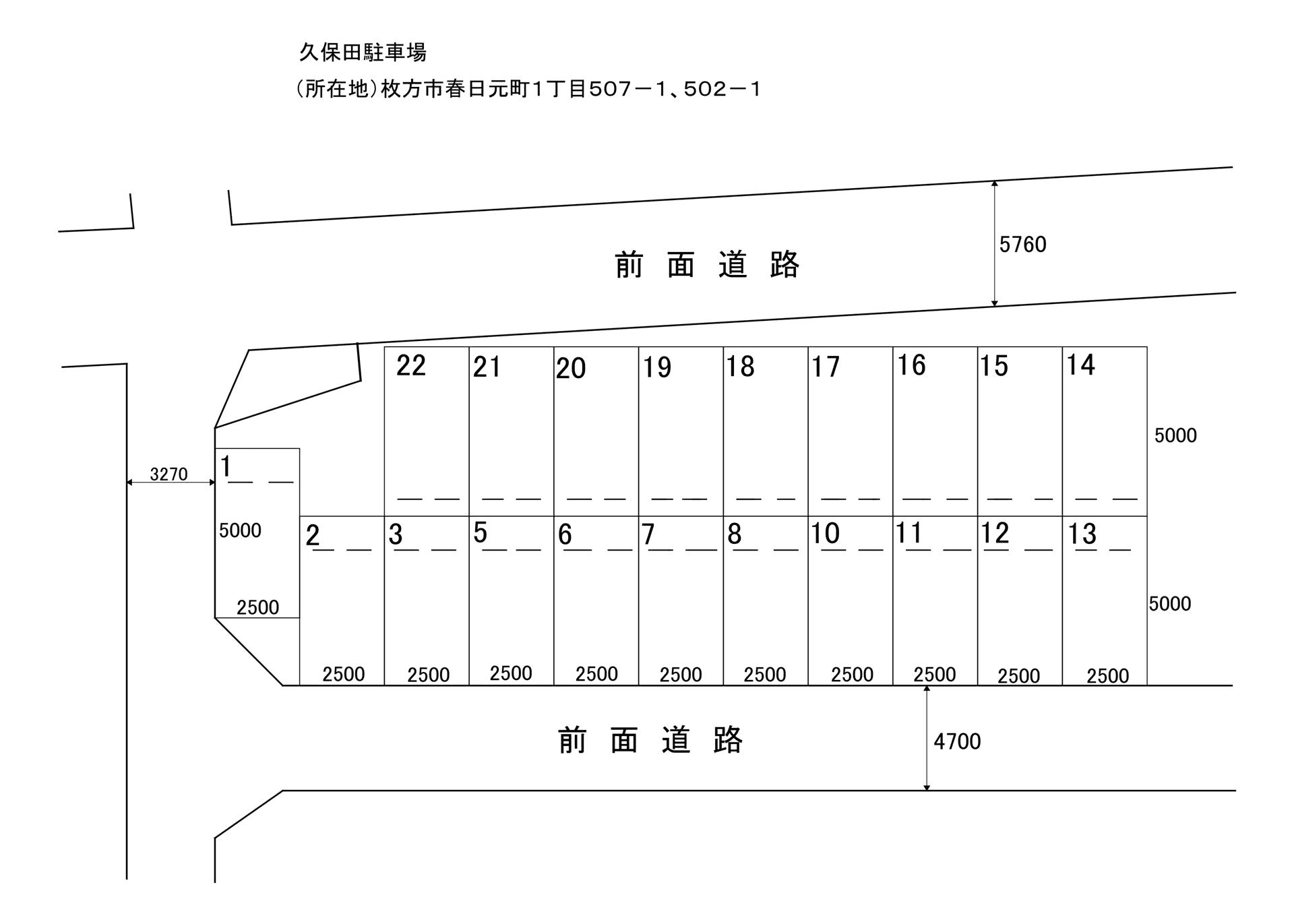 久保田駐車場

（所在地）枚方市春日元町1丁目507－1、502－1

前 面 道 路

5760

22 21 20 19 18 17 16 15 14

5000

3270

1

5000

2500

2 3 5 6 7 8 10 11 12 13

5000

2500 2500 2500 2500 2500 2500 2500 2500 2500 2500

前 面 道 路

4700